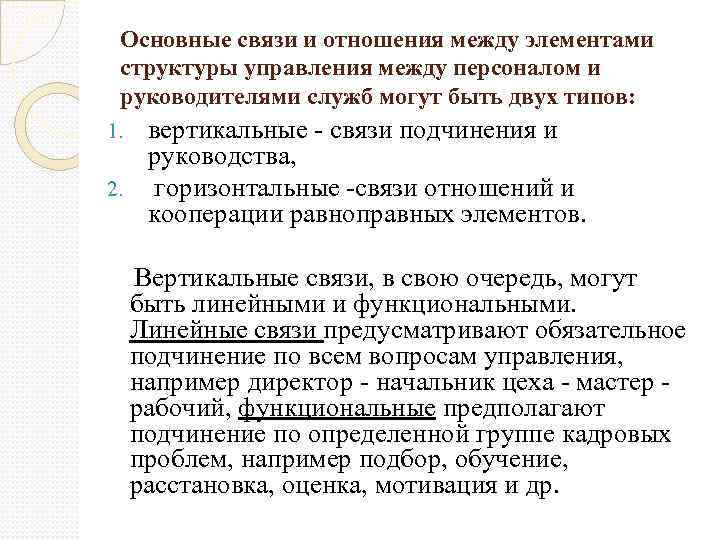 Основные связи и отношения между элементами структуры управления между персоналом и руководителями служб могут быть двух типов:

1. вертикальные - связи подчинения и руководства,
2. горизонтальные -связи отношений и кооперации равноправных элементов.

Вертикальные связи, в свою очередь, могут быть линейными и функциональными. Линейные связи предусматривают обязательное подчинение по всем вопросам управления, например директор - начальник цеха - мастер - рабочий, функциональные предполагают подчинение по определенной группе кадровых проблем, например подбор, обучение, расстановка, оценка, мотивация и др.